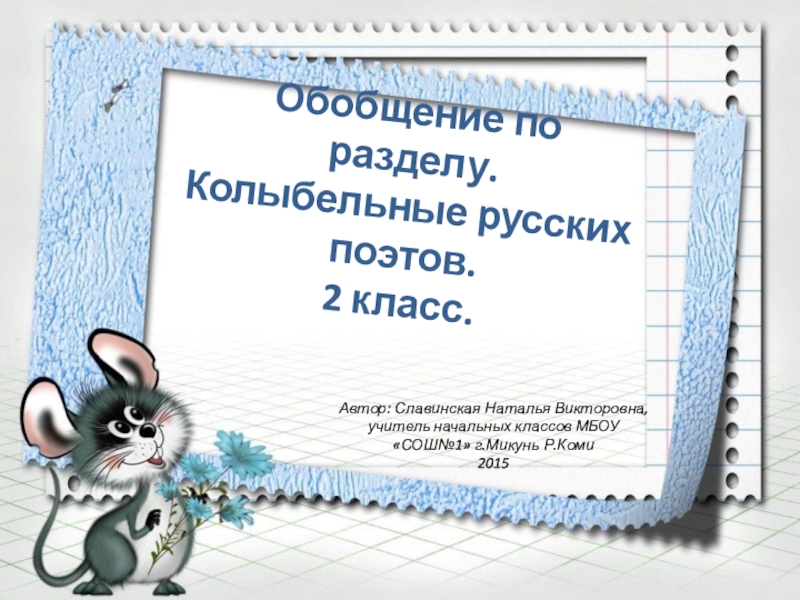 Обобщение по разделу.
Колыбельные русских поэтов.
2 класс.

Автор: Славинская Наталья Викторовна, учитель начальных классов МБОУ «СОШ№1» г.Микунь Р.Коми
2015